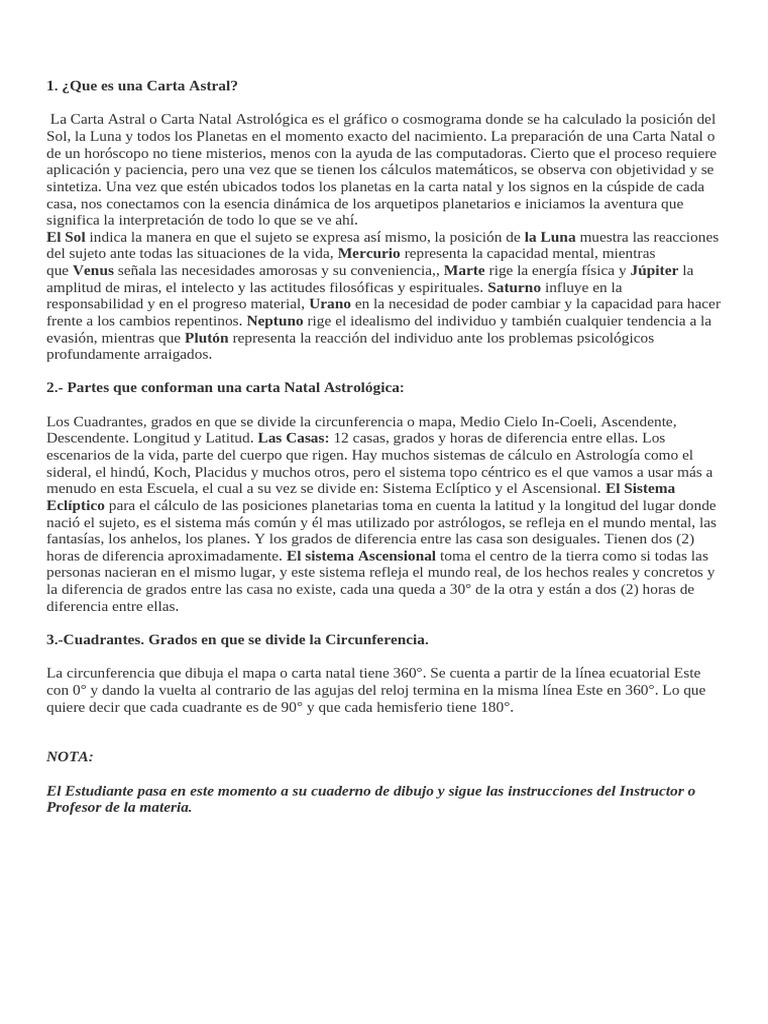 1. ¿Que es una Carta Astral?

La Carta Astral o Carta Natal Astrológica es el gráfico o cosmograma donde se ha calculado la posición del Sol, la Luna y todos los Planetas en el momento exacto del nacimiento. La preparación de una Carta Natal o de un horóscopo no tiene misterios, menos con la ayuda de las computadoras. Cierto que el proceso requiere aplicación y paciencia, pero una vez que se tienen los cálculos matemáticos, se observa con objetividad y se sintetiza. Una vez que estén ubicados todos los planetas en la carta natal y los signos en la cúspide de cada casa, nos conectamos con la esencia dinámica de los arquetipos planetarios e iniciamos la aventura que significa la interpretación de todo lo que se ve ahí.
El Sol indica la manera en que el sujeto se expresa así mismo, la posición de la Luna muestra las reacciones del sujeto ante todas las situaciones de la vida, Mercurio representa la capacidad mental, mientras que Venus señala las necesidades amorosas y su conveniencia,, Marte rige la energía física y Júpiter la amplitud de miras, el intelecto y las actitudes filosóficas y espirituales. Saturno influye en la responsabilidad y en el progreso material, Urano en la necesidad de poder cambiar y la capacidad para hacer frente a los cambios repentinos. Neptuno rige el idealismo del individuo y también cualquier tendencia a la evasión, mientras que Plutón representa la reacción del individuo ante los problemas psicológicos profundamente arraigados.

2.- Partes que conforman una carta Natal Astrológica:

Los Cuadrantes, grados en que se divide la circunferencia o mapa, Medio Cielo In-Coeli, Ascendente, Descendente. Longitud y Latitud. Las Casas: 12 casas, grados y horas de diferencia entre ellas. Los escenarios de la vida, parte del cuerpo que rigen. Hay muchos sistemas de cálculo en Astrología como el sideral, el hindú, Koch, Placidus y muchos otros, pero el sistema topo céntrico es el que vamos a usar más a menudo en esta Escuela, el cual a su vez se divide en: Sistema Eclíptico y el Ascensional. El Sistema Eclíptico para el cálculo de las posiciones planetarias toma en cuenta la latitud y la longitud del lugar donde nació el sujeto, es el sistema más común y él mas utilizado por astrólogos, se refleja en el mundo mental, las fantasías, los anhelos, los planes. Y los grados de diferencia entre las casa son desiguales. Tienen dos (2) horas de diferencia aproximadamente. El sistema Ascensional toma el centro de la tierra como si todas las personas nacieran en el mismo lugar, y este sistema refleja el mundo real, de los hechos reales y concretos y la diferencia de grados entre las casa no existe, cada una queda a 30° de la otra y están a dos (2) horas de diferencia entre ellas.

3.-Cuadrantes. Grados en que se divide la Circunferencia.

La circunferencia que dibuja el mapa o carta natal tiene 360°. Se cuenta a partir de la línea ecuatorial Este con 0° y dando la vuelta al contrario de las agujas del reloj termina en la misma línea Este en 360°. Lo que quiere decir que cada cuadrante es de 90° y que cada hemisferio tiene 180°.

NOTA:

El Estudiante pasa en este momento a su cuaderno de dibujo y sigue las instrucciones del Instructor o Profesor de la materia.